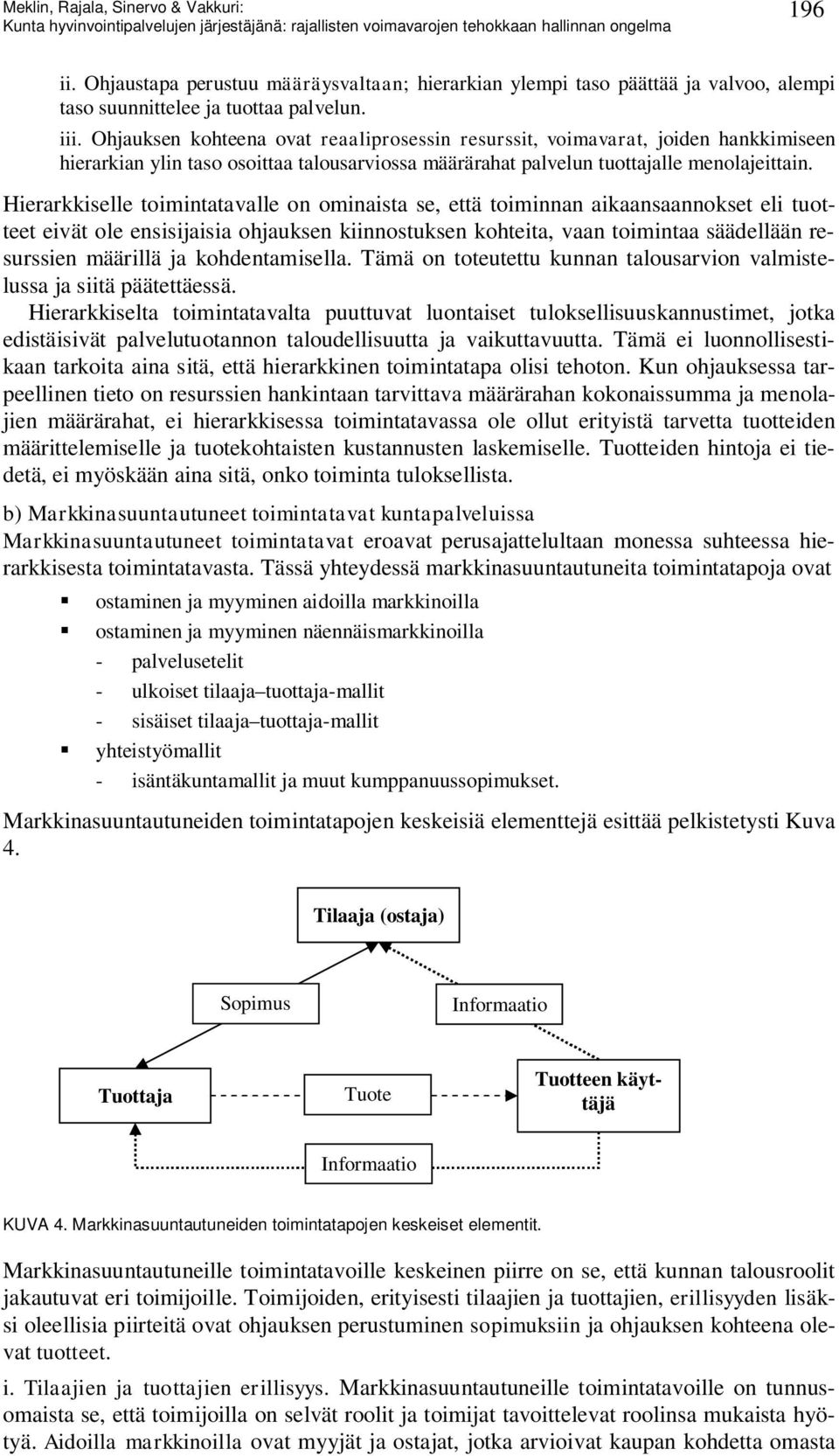 Meklin, Rajala, Sinervo & Vakkuri:
Kunta hyvinvointipalvelujen järjestäjänä: rajallisten voimavarojen tehokkaan hallinnan ongelma

196

ii. Ohjaustapa perustuu määräysvaltaan; hierarkian ylempi taso päättää ja valvoo, alempi taso suunnittelee ja tuottaa palvelun.

iii. Ohjauksen kohteena ovat reaaliprosessin resurssit, voimavarat, joiden hankkimiseen hierarkian ylin taso osoittaa talousarviossa määrärahat palvelun tuottajalle menolajeittain.

Hierarkkiselle toimintatavalle on ominaista se, että toiminnan aikaansaannokset eli tuotteet eivät ole ensisijaisia ohjauksen kiinnostuksen kohteita, vaan toimintaa säädellään resurssien määrillä ja kohdentamisella. Tämä on toteutettu kunnan talousarvion valmistelussa ja siitä päätettäessä.

Hierarkkiselta toimintatavalta puuttuvat luontaiset tuloksellisuuskannustimet, jotka edistäisivät palvelutuotannon taloudellisuutta ja vaikuttavuutta. Tämä ei luonnollisestikaan tarkoita aina sitä, että hierarkkinen toimintatapa olisi tehoton. Kun ohjauksessa tarpeellinen tieto on resurssien hankintaan tarvittava määrärahan kokonaissumma ja menolajien määrärahat, ei hierarkkisessa toimintatavassa ole ollut erityistä tarvetta tuotteiden määrittelemiselle ja tuotekohtaisten kustannusten laskemiselle. Tuotteiden hintoja ei tiedetä, ei myöskään aina sitä, onko toiminta tuloksellista.

b) Markkinasuuntautuneet toimintatavat kuntapalveluissa

Markkinasuuntautuneet toimintatavat eroavat perusajattelultaan monessa suhteessa hierarkkisesta toimintatavasta. Tässä yhteydessä markkinasuuntautuneita toimintatapoja ovat

▪ ostaminen ja myyminen aidoilla markkinoilla
▪ ostaminen ja myyminen näennäismarkkinoilla
- palvelusetelit
- ulkoiset tilaaja–tuottaja-mallit
- sisäiset tilaaja–tuottaja-mallit
▪ yhteistyömallit
- isäntäkuntamallit ja muut kumppanuussopimukset.

Markkinasuuntautuneiden toimintatapojen keskeisiä elementtejä esittää pelkistetysti Kuva 4.

Tilaaja (ostaja)

Sopimus

Informaatio

Tuottaja

Tuote

Tuotteen käyttäjä

Informaatio

KUVA 4. Markkinasuuntautuneiden toimintatapojen keskeiset elementit.

Markkinasuuntautuneille toimintatavoille keskeinen piirre on se, että kunnan talousroolit jakautuvat eri toimijoille. Toimijoiden, erityisesti tilaajien ja tuottajien, erillisyyden lisäksi oleellisia piirteitä ovat ohjauksen perustuminen sopimuksiin ja ohjauksen kohteena olevat tuotteet.

i. Tilaajien ja tuottajien erillisyys. Markkinasuuntautuneille toimintatavoille on tunnusomaista se, että toimijoilla on selvät roolit ja toimijat tavoittelevat roolinsa mukaista hyötyä. Aidoilla markkinoilla ovat myyjät ja ostajat, jotka arvioivat kaupan kohdetta omasta